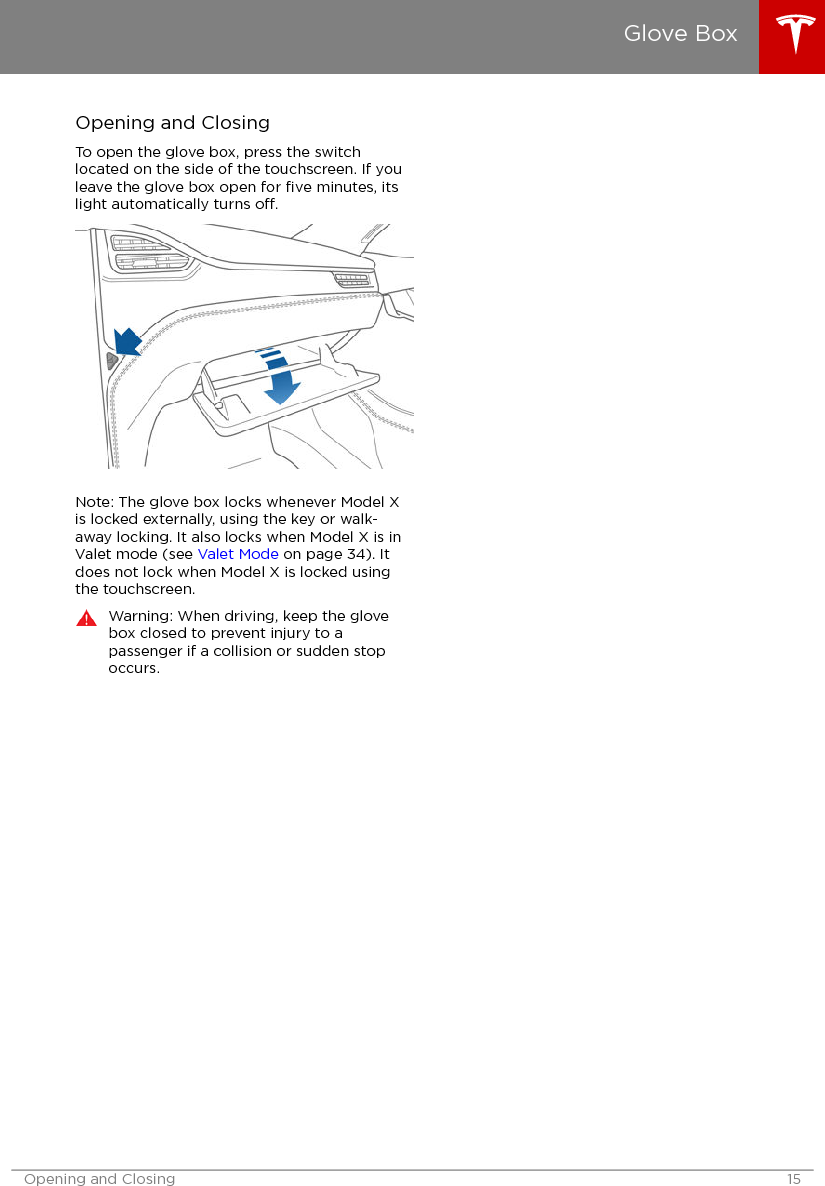 Glove Box

Opening and Closing

To open the glove box, press the switch located on the side of the touchscreen. If you leave the glove box open for five minutes, its light automatically turns off.

Note: The glove box locks whenever Model X is locked externally, using the key or walk-away locking. It also locks when Model X is in Valet mode (see Valet Mode on page 34). It does not lock when Model X is locked using the touchscreen.

Warning: When driving, keep the glove box closed to prevent injury to a passenger if a collision or sudden stop occurs.

Opening and Closing 15